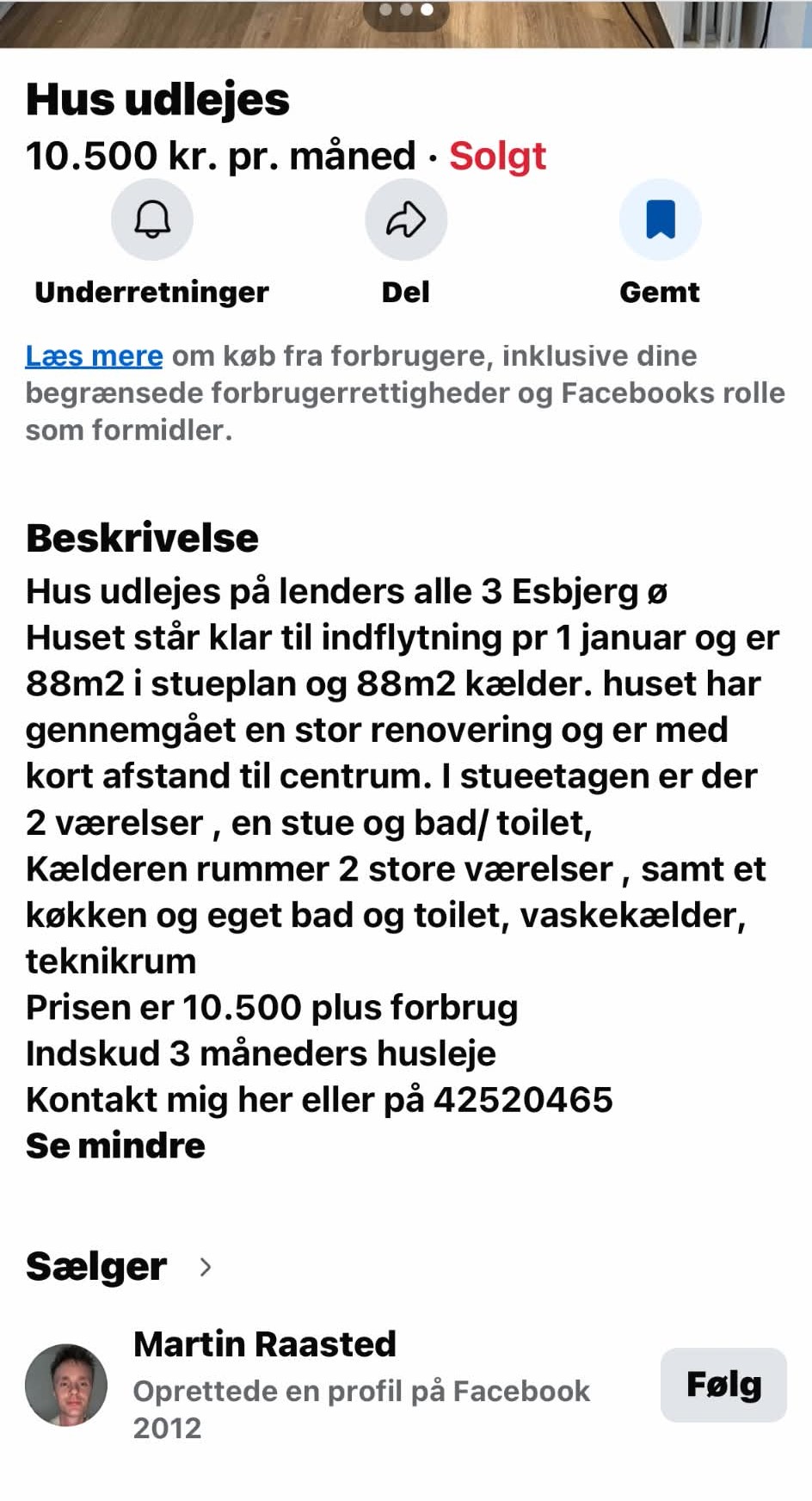 Hus udlejes
10.500 kr. pr. måned · Solgt

Underretninger

Del

Gemt

Læs mere om køb fra forbrugere, inklusive dine begrænsede forbrugerrettigheder og Facebooks rolle som formidler.

Beskrivelse
Hus udlejes på lenders alle 3 Esbjerg ø
Huset står klar til indflytning pr 1 januar og er 88m2 i stueplan og 88m2 kælder. huset har gennemgået en stor renovering og er med kort afstand til centrum. I stueetagen er der 2 værelser , en stue og bad/ toilet,
Kælderen rummer 2 store værelser , samt et køkken og eget bad og toilet, vaskekælder, teknikrum
Prisen er 10.500 plus forbrug
Indskud 3 måneders husleje
Kontakt mig her eller på 42520465
Se mindre

Sælger

Martin Raasted
Oprettede en profil på Facebook 2012

Følg